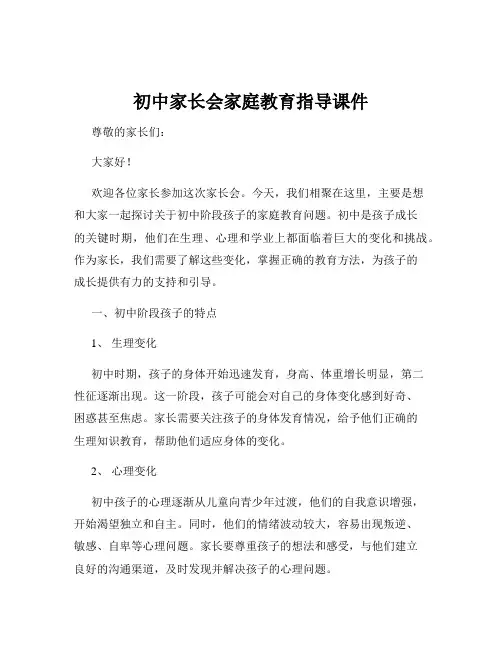 初中家长会家庭教育指导课件

尊敬的家长们：

大家好！

欢迎各位家长参加这次家长会。今天，我们相聚在这里，主要是想和大家一起探讨关于初中阶段孩子的家庭教育问题。初中是孩子成长的关键时期，他们在生理、心理和学业上都面临着巨大的变化和挑战。作为家长，我们需要了解这些变化，掌握正确的教育方法，为孩子的成长提供有力的支持和引导。

一、初中阶段孩子的特点

1、 生理变化

初中时期，孩子的身体开始迅速发育，身高、体重增长明显，第二性征逐渐出现。这一阶段，孩子可能会对自己的身体变化感到好奇、困惑甚至焦虑。家长需要关注孩子的身体发育情况，给予他们正确的生理知识教育，帮助他们适应身体的变化。

2、 心理变化

初中孩子的心理逐渐从儿童向青少年过渡，他们的自我意识增强，开始渴望独立和自主。同时，他们的情绪波动较大，容易出现叛逆、敏感、自卑等心理问题。家长要尊重孩子的想法和感受，与他们建立良好的沟通渠道，及时发现并解决孩子的心理问题。